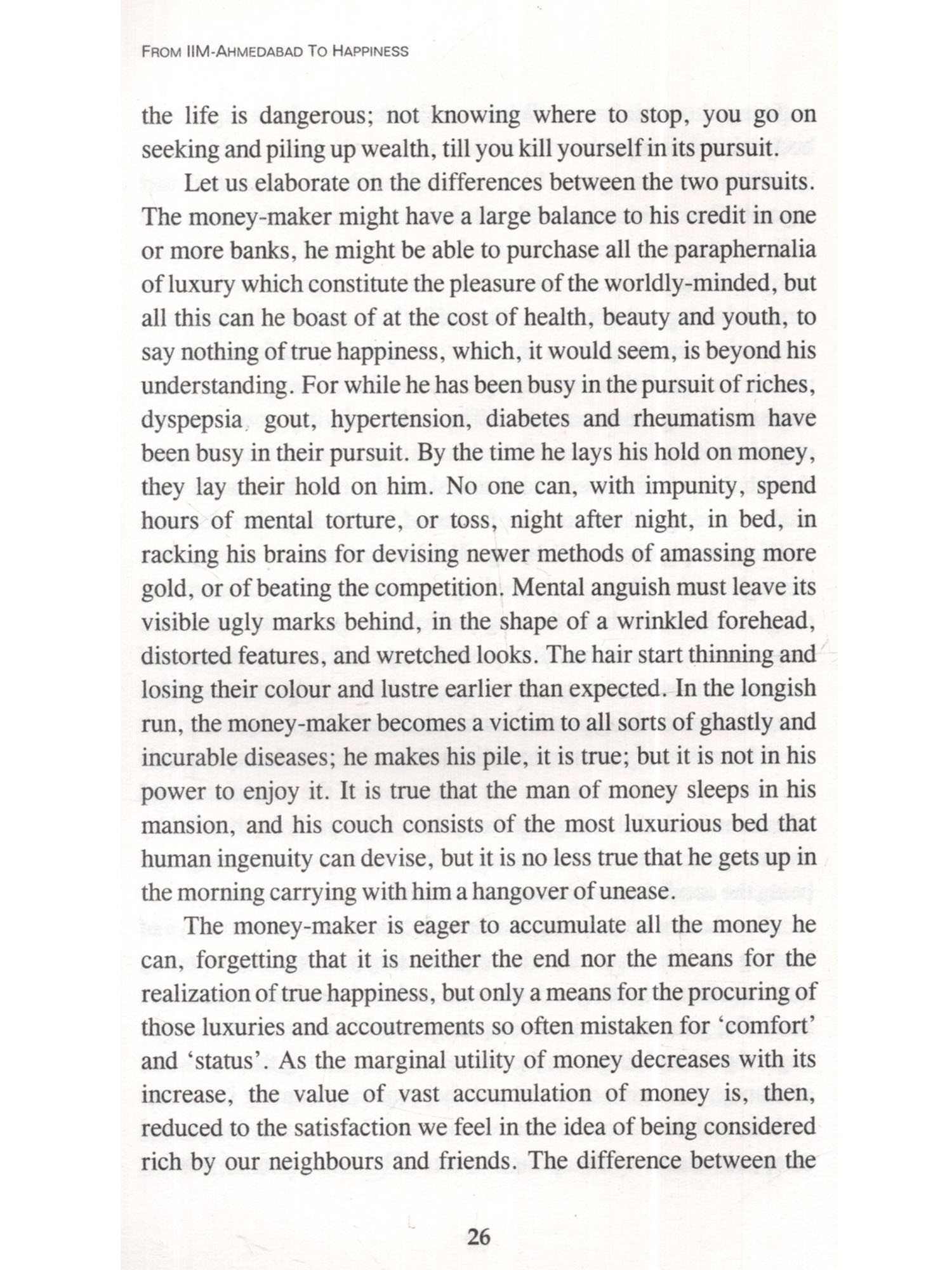 FROM IIM-AHMEDABAD TO HAPPINESS

the life is dangerous; not knowing where to stop, you go on seeking and piling up wealth, till you kill yourself in its pursuit.

Let us elaborate on the differences between the two pursuits. The money-maker might have a large balance to his credit in one or more banks, he might be able to purchase all the paraphernalia of luxury which constitute the pleasure of the worldly-minded, but all this can he boast of at the cost of health, beauty and youth, to say nothing of true happiness, which, it would seem, is beyond his understanding. For while he has been busy in the pursuit of riches, dyspepsia, gout, hypertension, diabetes and rheumatism have been busy in their pursuit. By the time he lays his hold on money, they lay their hold on him. No one can, with impunity, spend hours of mental torture, or toss, night after night, in bed, in racking his brains for devising newer methods of amassing more gold, or of beating the competition. Mental anguish must leave its visible ugly marks behind, in the shape of a wrinkled forehead, distorted features, and wretched looks. The hair start thinning and losing their colour and lustre earlier than expected. In the longish run, the money-maker becomes a victim to all sorts of ghastly and incurable diseases; he makes his pile, it is true; but it is not in his power to enjoy it. It is true that the man of money sleeps in his mansion, and his couch consists of the most luxurious bed that human ingenuity can devise, but it is no less true that he gets up in the morning carrying with him a hangover of unease.

The money-maker is eager to accumulate all the money he can, forgetting that it is neither the end nor the means for the realization of true happiness, but only a means for the procuring of those luxuries and accoutrements so often mistaken for 'comfort' and 'status'. As the marginal utility of money decreases with its increase, the value of vast accumulation of money is, then, reduced to the satisfaction we feel in the idea of being considered rich by our neighbours and friends. The difference between the

26